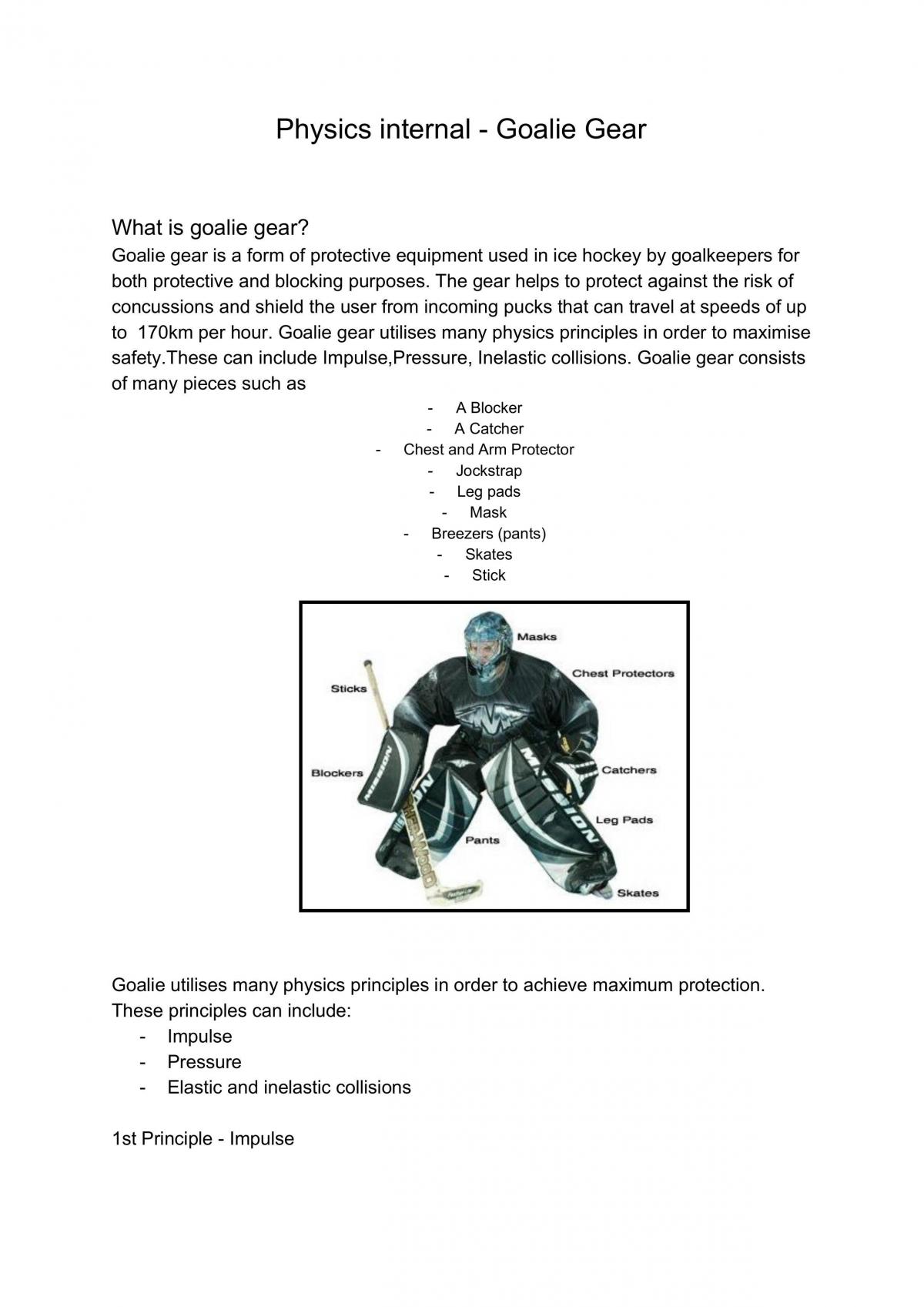 Physics internal - Goalie Gear

What is goalie gear?

Goalie gear is a form of protective equipment used in ice hockey by goalkeepers for both protective and blocking purposes. The gear helps to protect against the risk of concussions and shield the user from incoming pucks that can travel at speeds of up to 170km per hour. Goalie gear utilises many physics principles in order to maximise safety.These can include Impulse,Pressure, Inelastic collisions. Goalie gear consists of many pieces such as

- A Blocker
- A Catcher
- Chest and Arm Protector
- Jockstrap
- Leg pads
- Mask
- Breezers (pants)
- Skates
- Stick

Masks
Chest Protectors
Sticks
Blockers
Catchers
Leg Pads
Pants
Skates

Goalie utilises many physics principles in order to achieve maximum protection. These principles can include:
- Impulse
- Pressure
- Elastic and inelastic collisions

1st Principle - Impulse